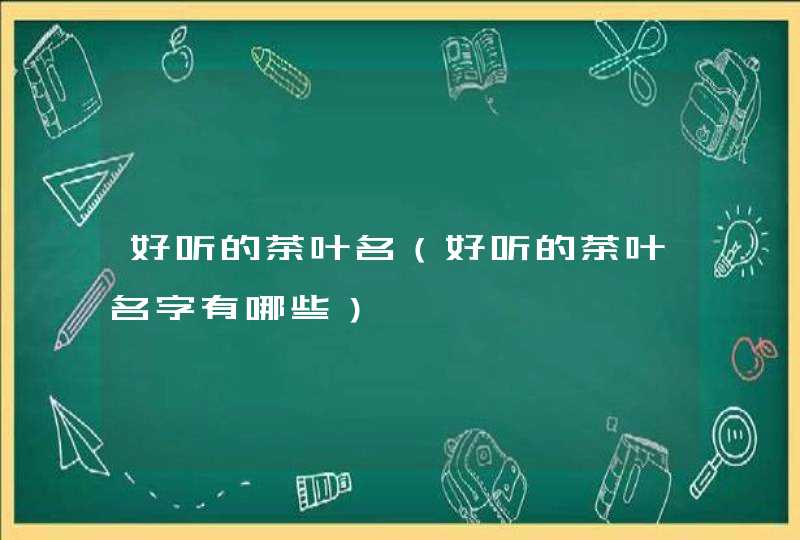 好听的茶叶名（好听的茶叶名字有哪些）